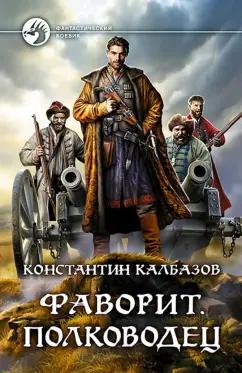 ФАНТАСТИЧЕСКИЙ БОЕВИК

КОНСТАНТИН КАЛБАЗОВ

ФАВОРИТ. ПОЛКОВОДЕЦ